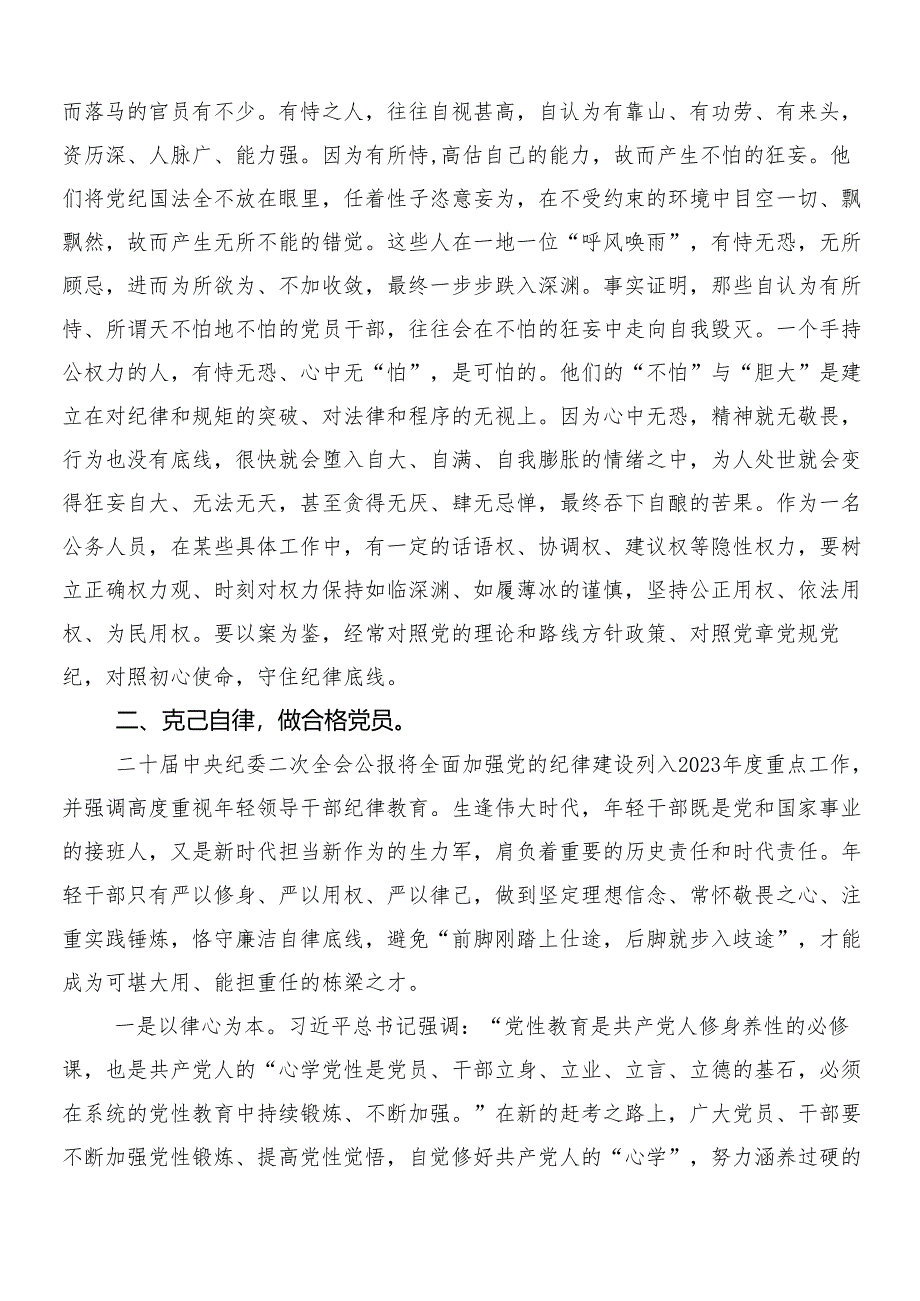 而落马的官员有不少。有恃之人，往往自视甚高，自认为有靠山、有功劳、有来头，资历深、人脉广、能力强。因为有所恃,高估自己的能力，故而产生不怕的狂妄。他们将党纪国法全不放在眼里，任着性子恣意妄为，在不受约束的环境中目空一切、飘飘然，故而产生无所不能的错觉。这些人在一地一位“呼风唤雨”，有恃无恐，无所顾忌，进而为所欲为、不加收敛，最终一步步跌入深渊。事实证明，那些自认为有所恃、所谓天不怕地不怕的党员干部，往往会在不怕的狂妄中走向自我毁灭。一个手持公权力的人，有恃无恐、心中无“怕”，是可怕的。他们的“不怕”与“胆大”是建立在对纪律和规矩的突破、对法律和程序的无视上。因为心中无恐，精神就无敬畏，行为也没有底线，很快就会堕入自大、自满、自我膨胀的情绪之中，为人处世就会变得狂妄自大、无法无天，甚至贪得无厌、肆无忌惮，最终吞下自酿的苦果。作为一名公务人员，在某些具体工作中，有一定的话语权、协调权、建议权等隐性权力，要树立正确权力观、时刻对权力保持如临深渊、如履薄冰的谨慎，坚持公正用权、依法用权、为民用权。要以案为鉴，经常对照党的理论和路线方针政策、对照党章党规党纪，对照初心使命，守住纪律底线。

二、克己自律，做合格党员。

二十届中央纪委二次全会公报将全面加强党的纪律建设列入2023年度重点工作，并强调高度重视年轻领导干部纪律教育。生逢伟大时代，年轻干部既是党和国家事业的接班人，又是新时代担当新作为的生力军，肩负着重要的历史责任和时代责任。年轻干部只有严以修身、严以用权、严以律己，做到坚定理想信念、常怀敬畏之心、注重实践锤炼，恪守廉洁自律底线，避免“前脚刚踏上仕途，后脚就步入歧途”，才能成为可堪大用、能担重任的栋梁之才。

一是以律心为本。习近平总书记强调：“党性教育是共产党人修身养性的必修课，也是共产党人的“心学党性是党员、干部立身、立业、立言、立德的基石，必须在系统的党性教育中持续锻炼、不断加强。”在新的赶考之路上，广大党员、干部要不断加强党性锻炼、提高党性觉悟，自觉修好共产党人的“心学”，努力涵养过硬的